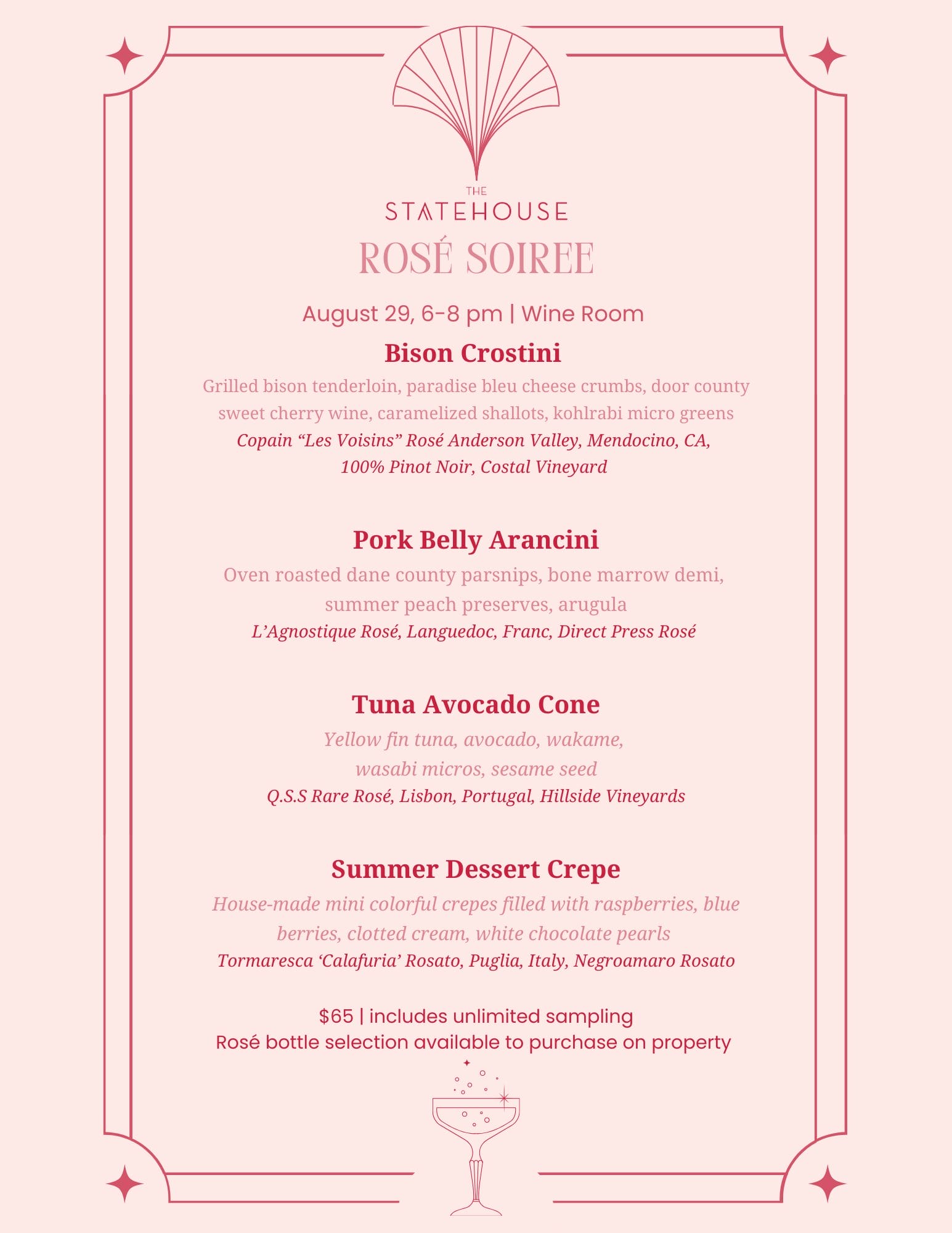 THE
STATEHOUSE
ROSÉ SOIREE

August 29, 6-8 pm | Wine Room

Bison Crostini

Grilled bison tenderloin, paradise bleu cheese crumbs, door county sweet cherry wine, caramelized shallots, kohlrabi micro greens
Copain “Les Voisins” Rosé Anderson Valley, Mendocino, CA, 100% Pinot Noir, Costal Vineyard

Pork Belly Arancini

Oven roasted dane county parsnips, bone marrow demi, summer peach preserves, arugula
L’Agnostique Rosé, Languedoc, Franc, Direct Press Rosé

Tuna Avocado Cone

Yellow fin tuna, avocado, wakame, wasabi micros, sesame seed
Q.S.S Rare Rosé, Lisbon, Portugal, Hillside Vineyards

Summer Dessert Crepe

House-made mini colorful crepes filled with raspberries, blue berries, clotted cream, white chocolate pearls
Tormaresca ‘Calafuria’ Rosato, Puglia, Italy, Negroamaro Rosato

$65 | includes unlimited sampling
Rosé bottle selection available to purchase on property